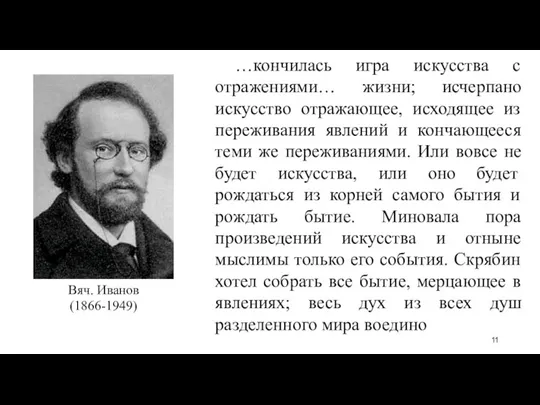 Вяч. Иванов
(1866-1949)

…кончилась игра искусства с отражениями… жизни; исчерпано искусство отражающее, исходящее из переживания явлений и кончающееся теми же переживаниями. Или вовсе не будет искусства, или оно будет рождаться из корней самого бытия и рождать бытие. Миновала пора произведений искусства и отныне мыслимы только его события. Скрябин хотел собрать все бытие, мерцающее в явлениях; весь дух из всех душ разделенного мира воедино

11